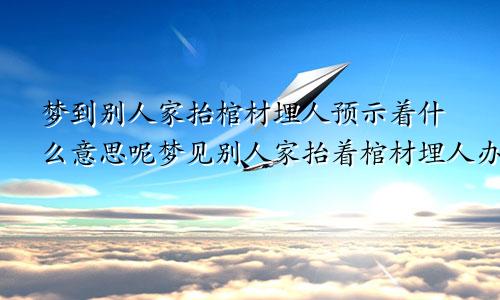 梦到别人家抬棺材埋人预示着什么意思呢梦见别人家抬着棺材埋人办